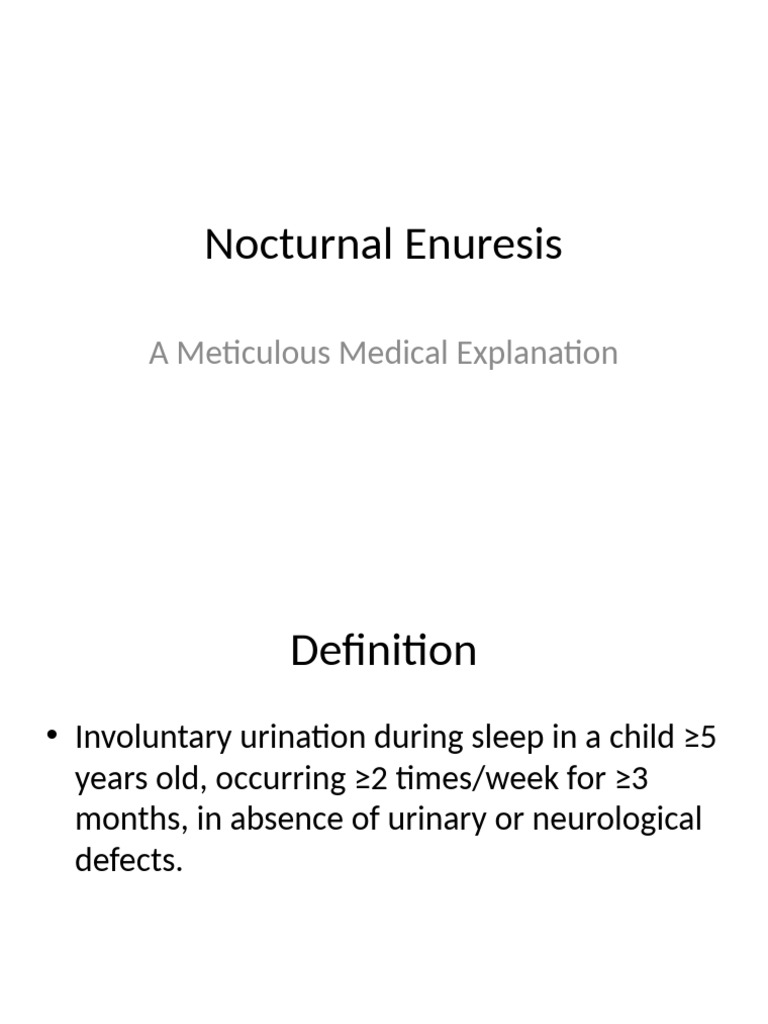 Nocturnal Enuresis

A Meticulous Medical Explanation

Definition

• Involuntary urination during sleep in a child ≥5 years old, occurring ≥2 times/week for ≥3 months, in absence of urinary or neurological defects.